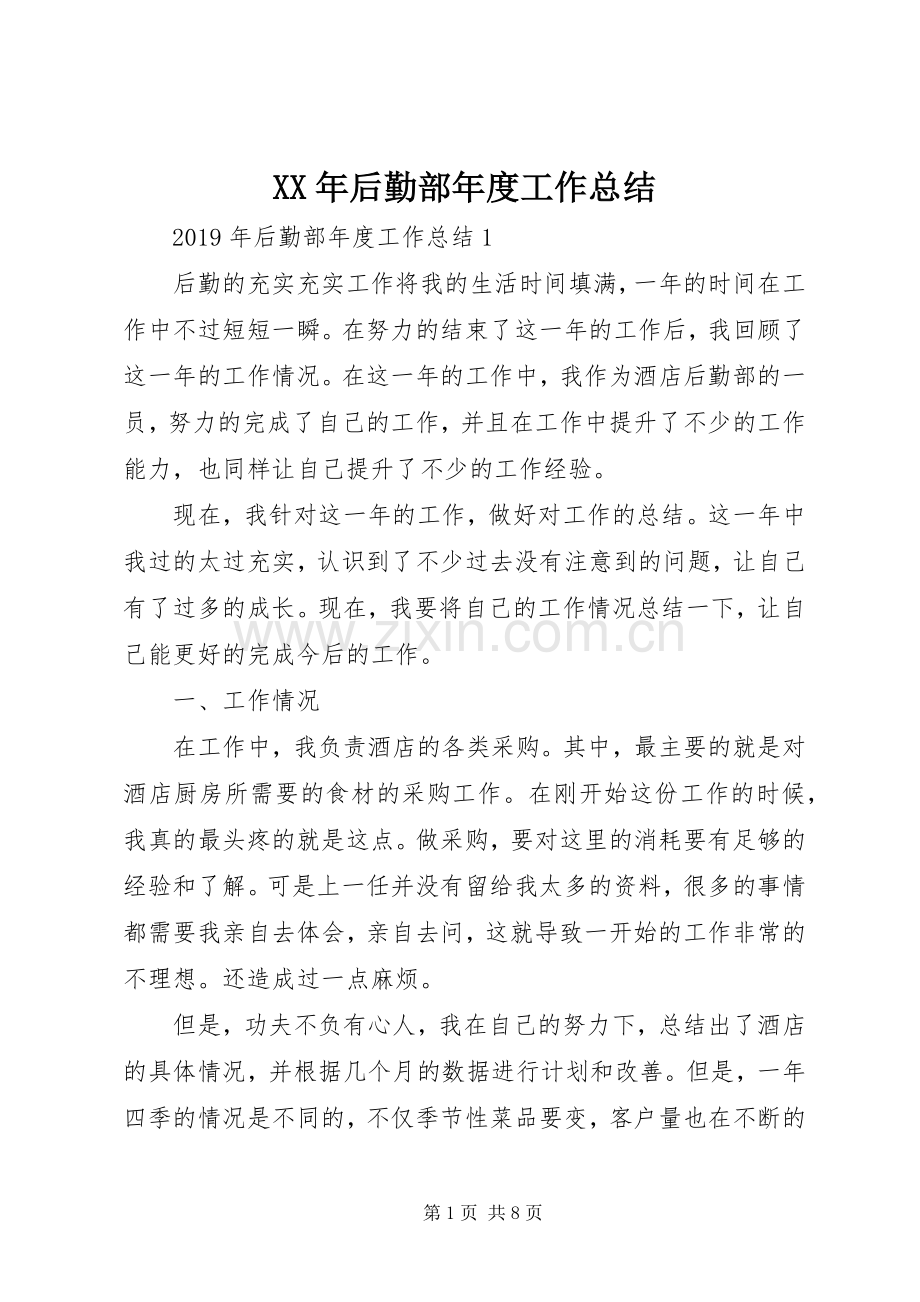 XX年后勤部年度工作总结

2019年后勤部年度工作总结1

后勤的充实充实工作将我的生活时间填满，一年的时间在工作中不过短短一瞬。在努力的结束了这一年的工作后，我回顾了这一年的工作情况。在这一年的工作中，我作为酒店后勤部的一员，努力的完成了自己的工作，并且在工作中提升了不少的工作能力，也同样让自己提升了不少的工作经验。

现在，我针对这一年的工作，做好对工作的总结。这一年中我过的太过充实，认识到了不少过去没有注意到的问题，让自己有了过多的成长。现在，我要将自己的工作情况总结一下，让自己能更好的完成今后的工作。

一、工作情况

在工作中，我负责酒店的各类采购。其中，最主要的就是对酒店厨房所需要的食材的采购工作。在刚开始这份工作的时候，我真的最头疼的就是这点。做采购，要对这里的消耗要有足够的经验和了解。可是上一任并没有留给我太多的资料，很多的事情都需要我亲自去体会，亲自去问，这就导致一开始的工作非常的不理想。还造成过一点麻烦。

但是，功夫不负有心人，我在自己的努力下，总结出了酒店的具体情况，并根据几个月的数据进行计划和改善。但是，一年四季的情况是不同的，不仅季节性菜品要变，客户量也在不断的

第1页 共8页

www.zixin.com.cn